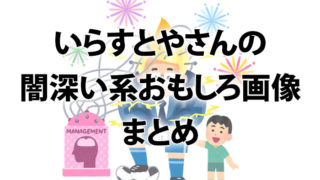 いらすとやさんの
闇深い系おもしろ画像
まとめ

MANAGEMENT